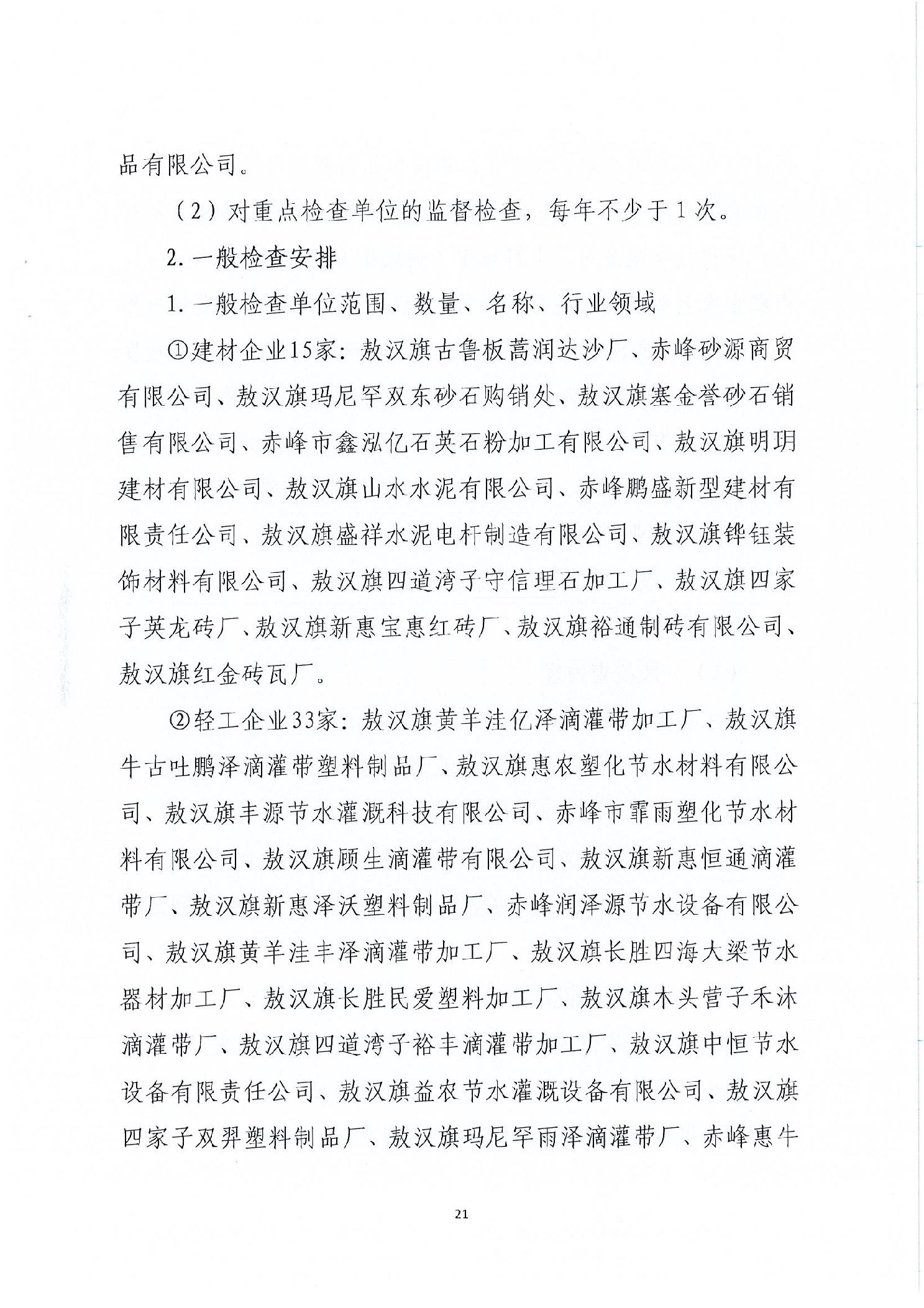 品有限公司。

（2）对重点检查单位的监督检查，每年不少于1次。

2.一般检查安排

1.一般检查单位范围、数量、名称、行业领域

①建材企业15家：敖汉旗古鲁板蒿润达沙厂、赤峰砂源商贸有限公司、敖汉旗玛尼罕双东砂石购销处、敖汉旗塞金誉砂石销售有限公司、赤峰市鑫泓亿石英石粉加工有限公司、敖汉旗明玥建材有限公司、敖汉旗山水水泥有限公司、赤峰鹏盛新型建材有限责任公司、敖汉旗盛祥水泥电杆制造有限公司、敖汉旗铧钰装饰材料有限公司、敖汉旗四道湾子守信理石加工厂、敖汉旗四家子英龙砖厂、敖汉旗新惠宝惠红砖厂、敖汉旗裕通制砖有限公司、敖汉旗红金砖瓦厂。

②轻工企业33家：敖汉旗黄羊洼亿泽滴灌带加工厂、敖汉旗牛古吐鹏泽滴灌带塑料制品厂、敖汉旗惠农塑化节水材料有限公司、敖汉旗丰源节水灌溉科技有限公司、赤峰市霏雨塑化节水材料有限公司、敖汉旗顾生滴灌带有限公司、敖汉旗新惠恒通滴灌带厂、敖汉旗新惠泽沃塑料制品厂、赤峰润泽源节水设备有限公司、敖汉旗黄羊洼丰泽滴灌带加工厂、敖汉旗长胜四海大梁节水器材加工厂、敖汉旗长胜民爱塑料加工厂、敖汉旗木头营子禾沐滴灌带厂、敖汉旗四道湾子裕丰滴灌带加工厂、敖汉旗中恒节水设备有限责任公司、敖汉旗益农节水灌溉设备有限公司、敖汉旗四家子双羿塑料制品厂、敖汉旗玛尼罕雨泽滴灌带厂、赤峰惠牛

21